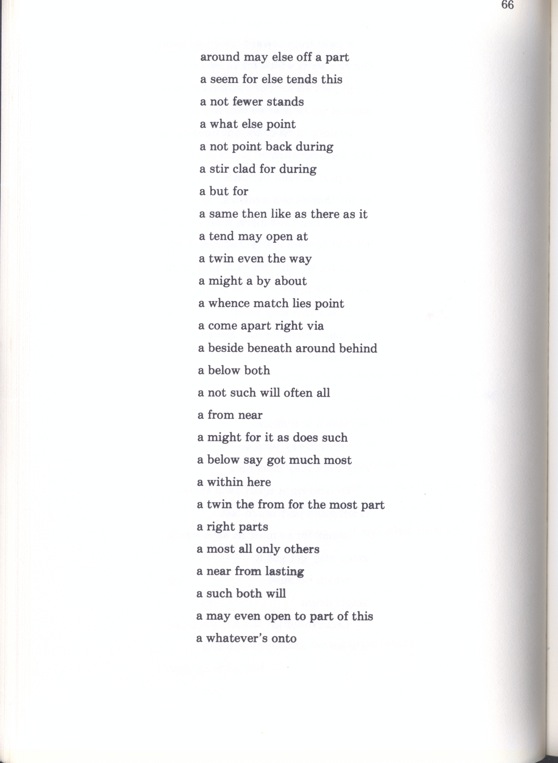 66

around may else off a part
a seem for else tends this
a not fewer stands
a what else point
a not point back during
a stir clad for during
a but for
a same then like as there as it
a tend may open at
a twin even the way
a might a by about
a whence match lies point
a come apart right via
a beside beneath around behind
a below both
a not such will often all
a from near
a might for it as does such
a below say got much most
a within here
a twin the from for the most part
a right parts
a most all only others
a near from lasting
a such both will
a may even open to part of this
a whatever's onto